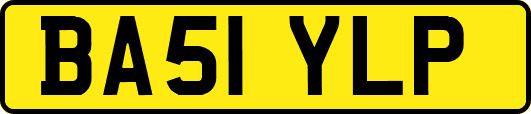 BA51 YLP